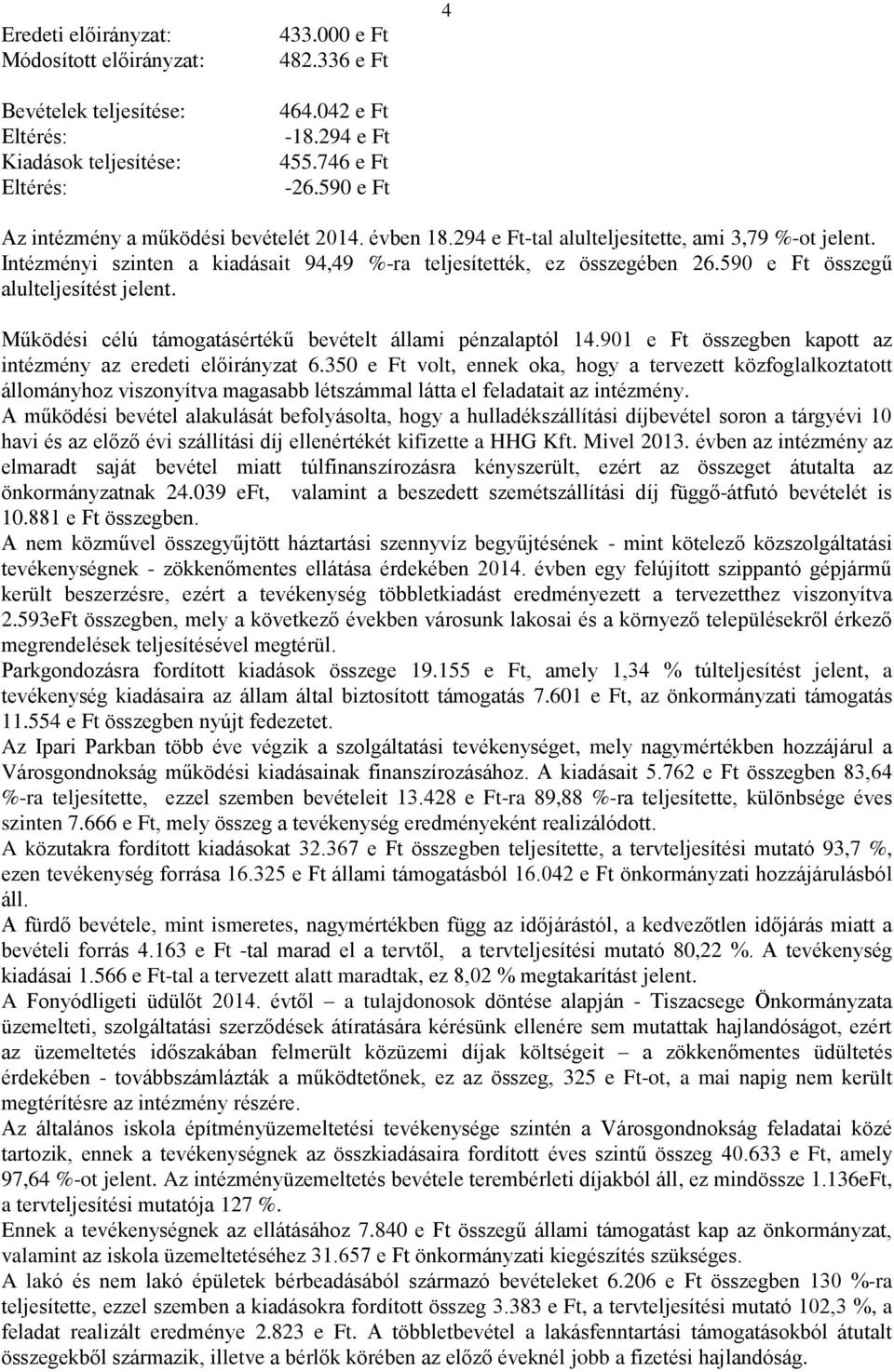 4

Eredeti előirányzat: 433.000 e Ft
Módosított előirányzat: 482.336 e Ft

Bevételek teljesítése: 464.042 e Ft
Eltérés: -18.294 e Ft
Kiadások teljesítése: 455.746 e Ft
Eltérés: -26.590 e Ft

Az intézmény a működési bevételét 2014. évben 18.294 e Ft-tal alulteljesítette, ami 3,79 %-ot jelent. Intézményi szinten a kiadásait 94,49 %-ra teljesítették, ez összegében 26.590 e Ft összegű alulteljesítést jelent.

Működési célú támogatásértékű bevételt állami pénzalaptól 14.901 e Ft összegben kapott az intézmény az eredeti előirányzat 6.350 e Ft volt, ennek oka, hogy a tervezett közfoglalkoztatott állományhoz viszonyítva magasabb létszámmal látta el feladatait az intézmény.
A működési bevétel alakulását befolyásolta, hogy a hulladékszállítási díjbevétel soron a tárgyévi 10 havi és az előző évi szállítási díj ellenértékét kifizette a HHG Kft. Mivel 2013. évben az intézmény az elmaradt saját bevétel miatt túlfinanszírozásra kényszerült, ezért az összeget átutalta az önkormányzatnak 24.039 eFt, valamint a beszedett szemétszállítási díj függő-átfutó bevételét is 10.881 e Ft összegben.
A nem közművel összegyűjtött háztartási szennyvíz begyűjtésének - mint kötelező közszolgáltatási tevékenységnek - zökkenőmentes ellátása érdekében 2014. évben egy felújított szippantó gépjármű került beszerzésre, ezért a tevékenység többletkiadást eredményezett a tervezetthez viszonyítva 2.593eFt összegben, mely a következő években városunk lakosai és a környező településekről érkező megrendelések teljesítésével megtérül.
Parkgondozásra fordított kiadások összege 19.155 e Ft, amely 1,34 % túlteljesítést jelent, a tevékenység kiadásaira az állam által biztosított támogatás 7.601 e Ft, az önkormányzati támogatás 11.554 e Ft összegben nyújt fedezetet.
Az Ipari Parkban több éve végzik a szolgáltatási tevékenységet, mely nagymértékben hozzájárul a Városgondnokság működési kiadásainak finanszírozásához. A kiadásait 5.762 e Ft összegben 83,64 %-ra teljesítette, ezzel szemben bevételeit 13.428 e Ft-ra 89,88 %-ra teljesítette, különbsége éves szinten 7.666 e Ft, mely összeg a tevékenység eredményeként realizálódott.
A közutakra fordított kiadásokat 32.367 e Ft összegben teljesítette, a tervteljesítési mutató 93,7 %, ezen tevékenység forrása 16.325 e Ft állami támogatásból 16.042 e Ft önkormányzati hozzájárulásból áll.
A fürdő bevétele, mint ismeretes, nagymértékben függ az időjárástól, a kedvezőtlen időjárás miatt a bevételi forrás 4.163 e Ft -tal marad el a tervtől, a tervteljesítési mutató 80,22 %. A tevékenység kiadásai 1.566 e Ft-tal a tervezett alatt maradtak, ez 8,02 % megtakarítást jelent.
A Fonyódligeti üdülőt 2014. évtől – a tulajdonosok döntése alapján - Tiszacsege Önkormányzata üzemelteti, szolgáltatási szerződések átíratására kérésünk ellenére sem mutattak hajlandóságot, ezért az üzemeltetés időszakában felmerült közüzemi díjak költségeit – a zökkenőmentes üdültetés érdekében - továbbszámlázták a működtetőnek, ez az összeg, 325 e Ft-ot, a mai napig nem került megtérítésre az intézmény részére.
Az általános iskola építményüzemeltetési tevékenysége szintén a Városgondnokság feladatai közé tartozik, ennek a tevékenységnek az összkiadásaira fordított éves szintű összeg 40.633 e Ft, amely 97,64 %-ot jelent. Az intézményüzemeltetés bevétele terembérleti díjakból áll, ez mindössze 1.136eFt, a tervteljesítési mutatója 127 %.
Ennek a tevékenységnek az ellátásához 7.840 e Ft összegű állami támogatást kap az önkormányzat, valamint az iskola üzemeltetéséhez 31.657 e Ft önkormányzati kiegészítés szükséges.
A lakó és nem lakó épületek bérbeadásából származó bevételeket 6.206 e Ft összegben 130 %-ra teljesítette, ezzel szemben a kiadásokra fordított összeg 3.383 e Ft, a tervteljesítési mutató 102,3 %, a feladat realizált eredménye 2.823 e Ft. A többletbevétel a lakásfenntartási támogatásokból átutalt összegekből származik, illetve a bérlők körében az előző éveknél jobb a fizetési hajlandóság.